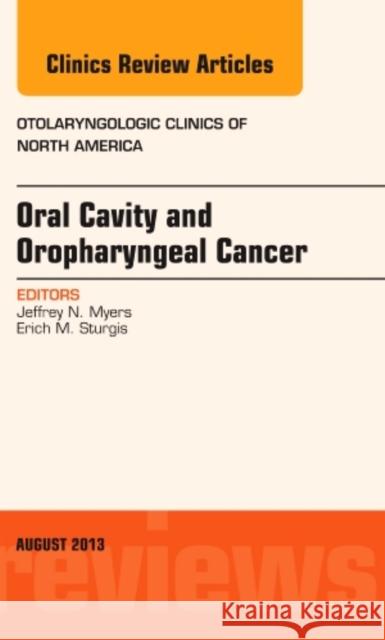 Clinics Review Articles

OTOLARYNGOLOGIC CLINICS OF NORTH AMERICA

Oral Cavity and Oropharyngeal Cancer

EDITORS
Jeffrey N. Myers
Erich M. Sturgis

AUGUST 2013

reviews